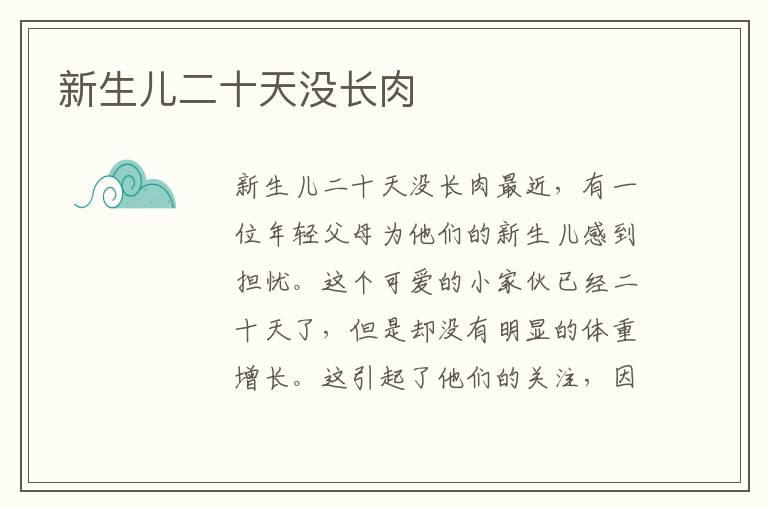 新生儿二十天没长肉

新生儿二十天没长肉最近，有一位年轻父母为他们的新生儿感到担忧。这个可爱的小家伙已经二十天了，但是却没有明显的体重增长。这引起了他们的关注，因